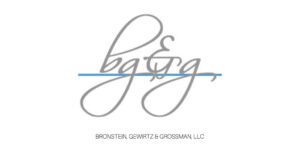 bg&g

BRONSTEIN, GEWIRTZ & GROSSMAN, LLC